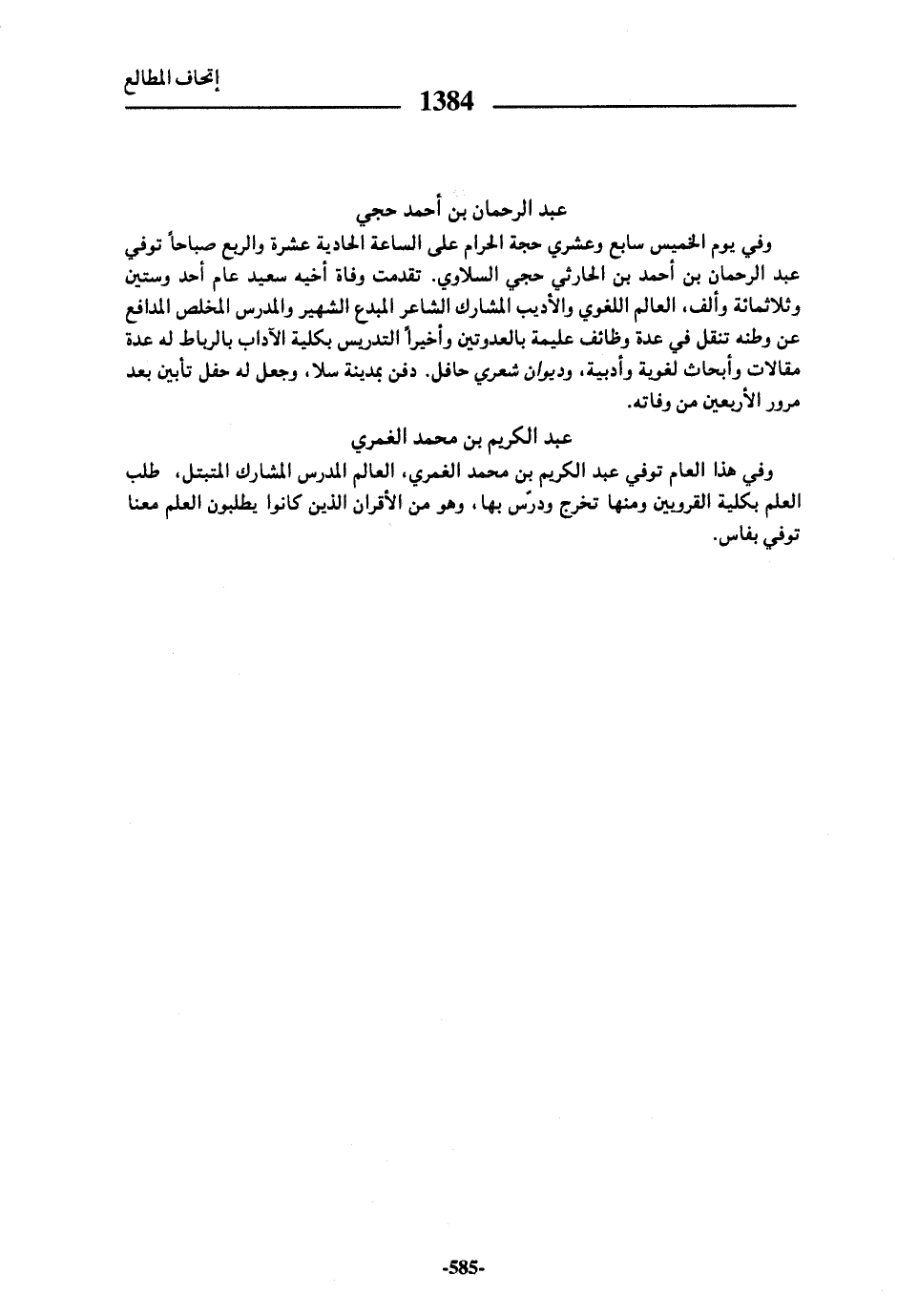 إتحاف المطالع

1384

عبد الرحمان بن أحمد حجي

وفي يوم الخميس سابع وعشري حجة الحرام على الساعة الحادية عشرة والربع صباحاً توفي عبد الرحمان بن أحمد بن الحارثي حجي السلاوي. تقدمت وفاة أخيه سعيد عام أحد وستين وثلاثمائة وألف، العالم اللغوي والأديب المشارك الشاعر المبدع الشهير والمدرس المخلص المدافع عن وطنه تنقل في عدة وظائف عليمة بالعدوتين وأخيراً التدريس بكلية الآداب بالرباط له عدة مقالات وأبحاث لغوية وأدبية، وديوان شعري حافل. دفن بمدينة سلا، وجعل له حفل تأبين بعد مرور الأربعين من وفاته.

عبد الكريم بن محمد الغمري

وفي هذا العام توفي عبد الكريم بن محمد الغمري، العالم المدرس المشارك المتبتل، طلب العلم بكلية القرويين ومنها تخرج ودرّس بها، وهو من الأقران الذين كانوا يطلبون العلم معنا توفي بفاس.

-585-